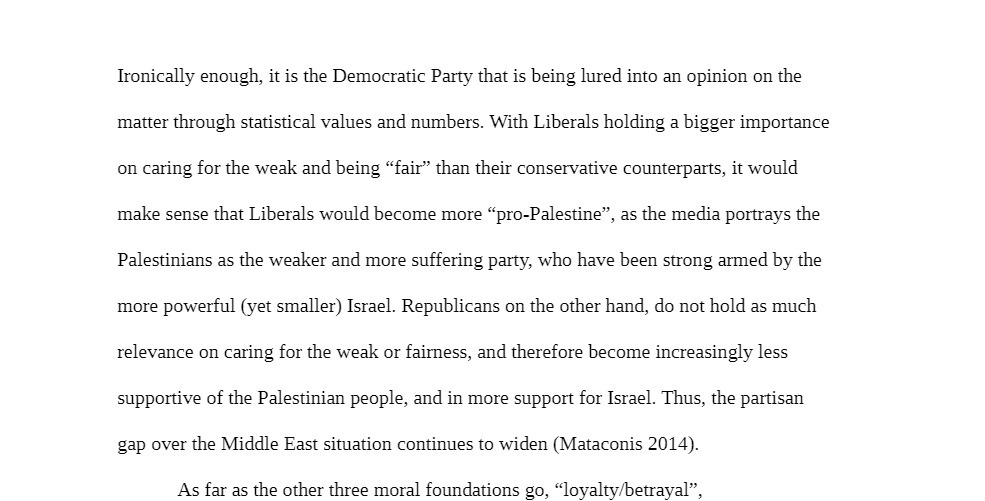 Ironically enough, it is the Democratic Party that is being lured into an opinion on the matter through statistical values and numbers. With Liberals holding a bigger importance on caring for the weak and being "fair" than their conservative counterparts, it would make sense that Liberals would become more "pro-Palestine", as the media portrays the Palestinians as the weaker and more suffering party, who have been strong armed by the more powerful (yet smaller) Israel. Republicans on the other hand, do not hold as much relevance on caring for the weak or fairness, and therefore become increasingly less supportive of the Palestinian people, and in more support for Israel. Thus, the partisan gap over the Middle East situation continues to widen (Mataconis 2014).

As far as the other three moral foundations go, "loyalty/betrayal",